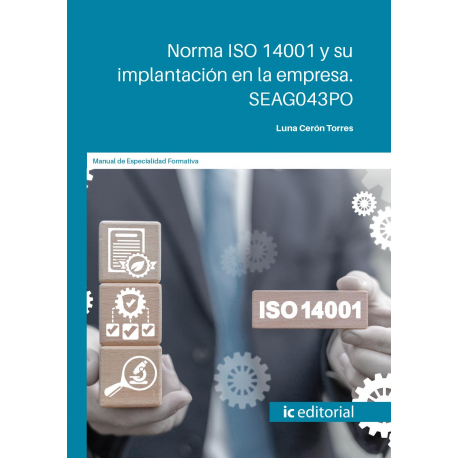 Norma ISO 14001 y su implantación en la empresa. SEAG043PO

Luna Cerón Torres

Manual de Especialidad Formativa

ISO 14001

ic editorial